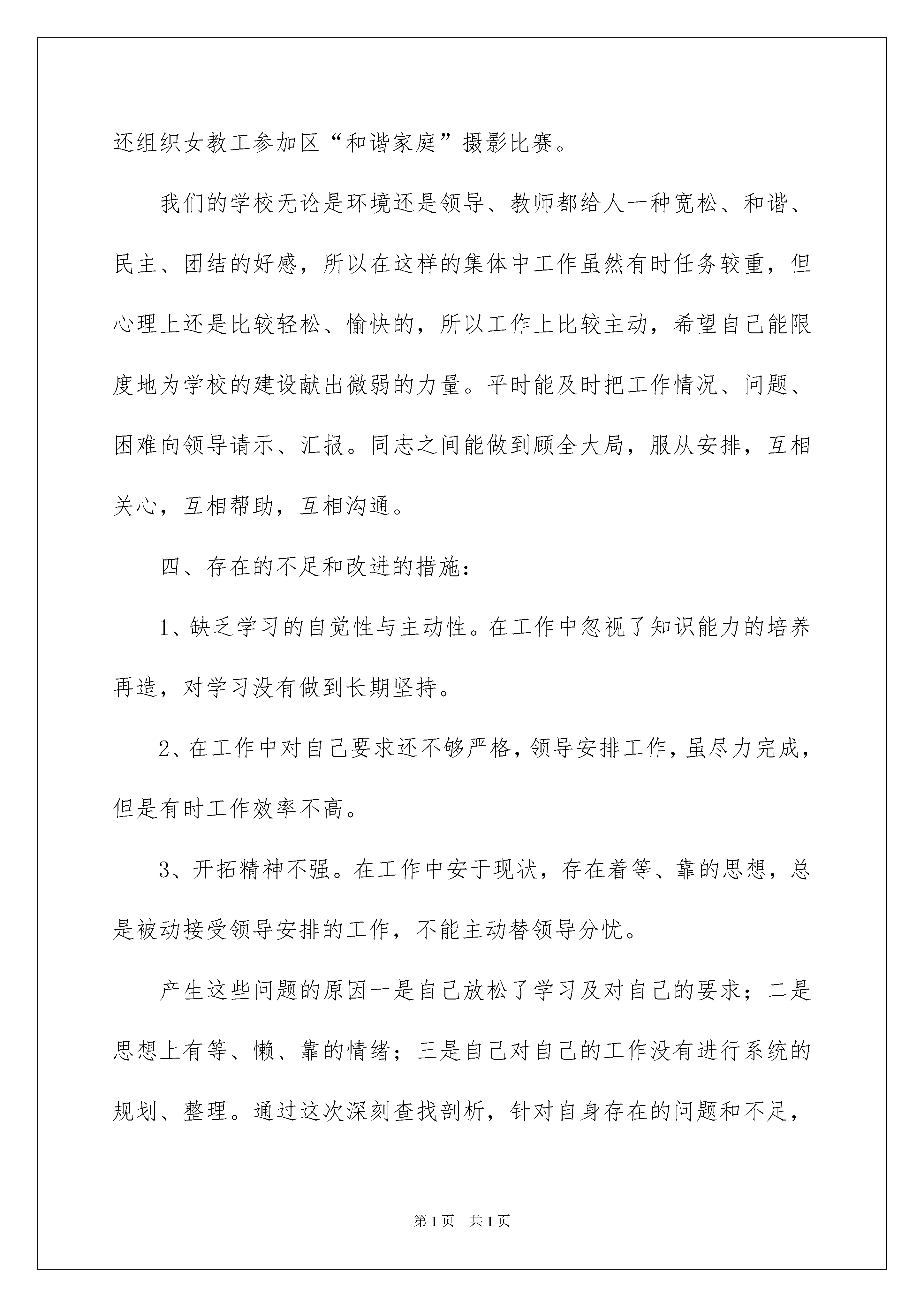 还组织女教工参加区“和谐家庭”摄影比赛。

我们的学校无论是环境还是领导、教师都给人一种宽松、和谐、民主、团结的好感，所以在这样的集体中工作虽然有时任务较重，但心理上还是比较轻松、愉快的，所以工作上比较主动，希望自己能限度地为学校的建设献出微弱的力量。平时能及时把工作情况、问题、困难向领导请示、汇报。同志之间能做到顾全大局，服从安排，互相关心，互相帮助，互相沟通。

四、存在的不足和改进的措施：

1、缺乏学习的自觉性与主动性。在工作中忽视了知识能力的培养再造，对学习没有做到长期坚持。

2、在工作中对自己要求还不够严格，领导安排工作，虽尽力完成，但是有时工作效率不高。

3、开拓精神不强。在工作中安于现状，存在着等、靠的思想，总是被动接受领导安排的工作，不能主动替领导分忧。

产生这些问题的原因一是自己放松了学习及对自己的要求；二是思想上有等、懒、靠的情绪；三是自己对自己的工作没有进行系统的规划、整理。通过这次深刻查找剖析，针对自身存在的问题和不足，

第1页 共1页